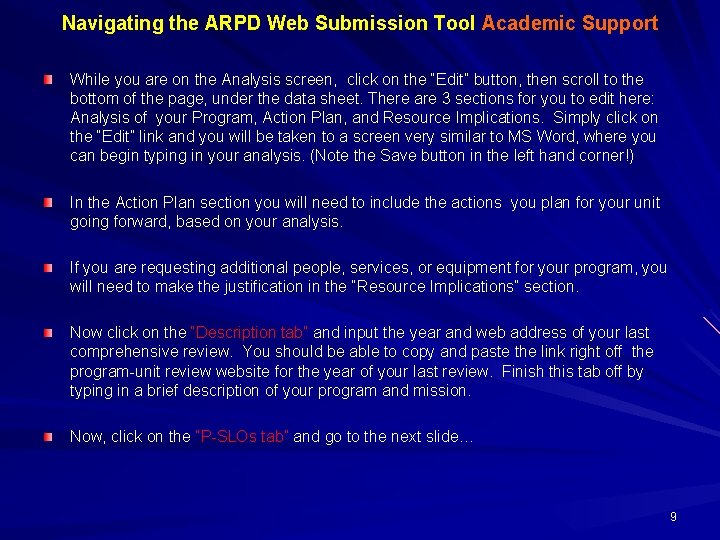 Navigating the ARPD Web Submission Tool Academic Support

While you are on the Analysis screen, click on the "Edit" button, then scroll to the bottom of the page, under the data sheet. There are 3 sections for you to edit here: Analysis of your Program, Action Plan, and Resource Implications. Simply click on the "Edit" link and you will be taken to a screen very similar to MS Word, where you can begin typing in your analysis. (Note the Save button in the left hand corner!)

In the Action Plan section you will need to include the actions you plan for your unit going forward, based on your analysis.

If you are requesting additional people, services, or equipment for your program, you will need to make the justification in the "Resource Implications" section.

Now click on the "Description tab" and input the year and web address of your last comprehensive review. You should be able to copy and paste the link right off the program-unit review website for the year of your last review. Finish this tab off by typing in a brief description of your program and mission.

Now, click on the "P-SLOs tab" and go to the next slide…

9